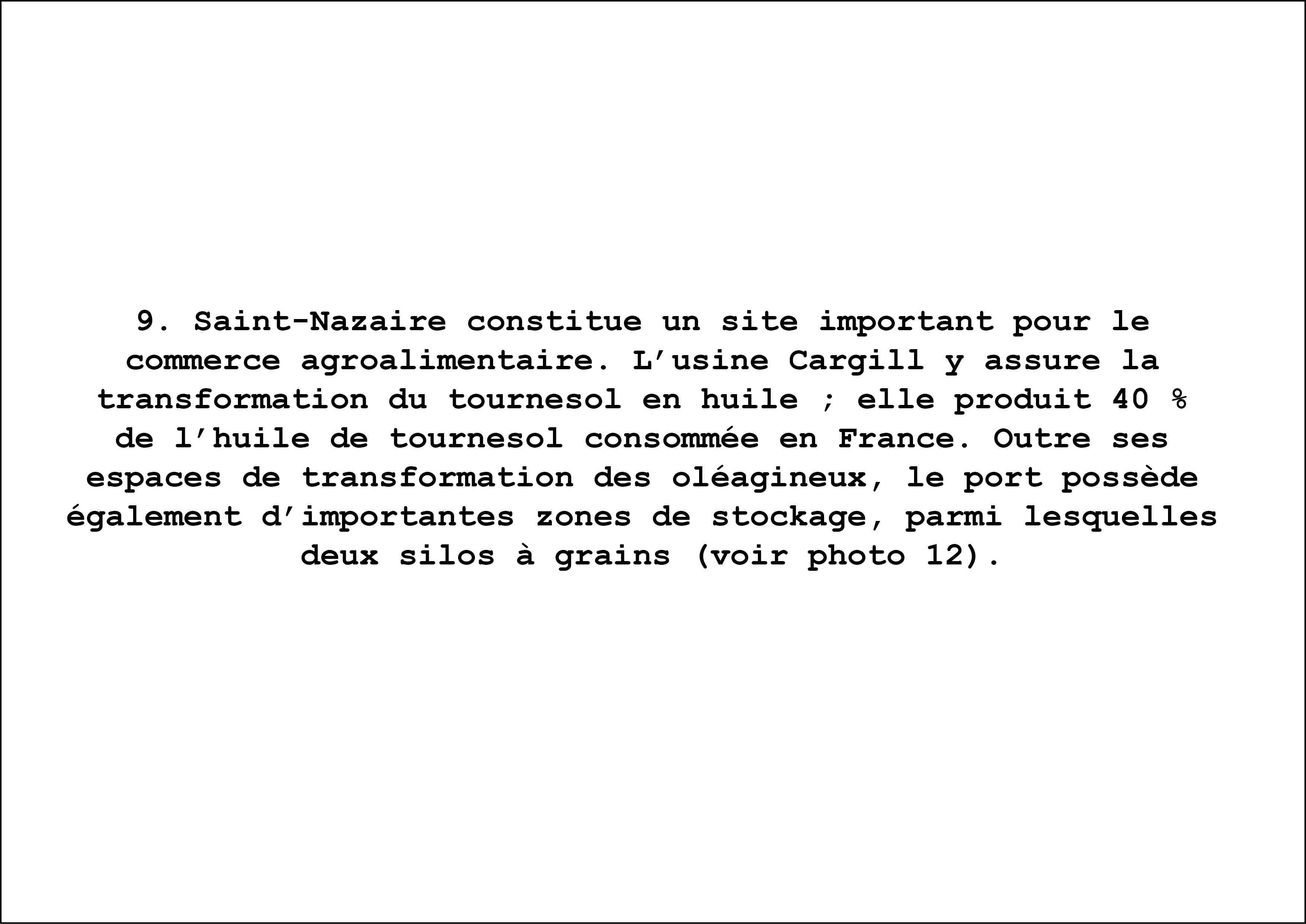 9. Saint-Nazaire constitue un site important pour le commerce agroalimentaire. L'usine Cargill y assure la transformation du tournesol en huile ; elle produit 40 % de l'huile de tournesol consommée en France. Outre ses espaces de transformation des oléagineux, le port possède également d'importantes zones de stockage, parmi lesquelles deux silos à grains (voir photo 12).